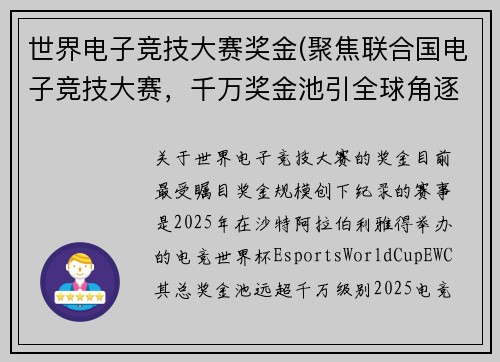 世界电子竞技大赛奖金(聚焦联合国电子竞技大赛，千万奖金池引全球角逐

关于世界电子竞技大赛的奖金目前最受瞩目奖金规模创下纪录的赛事是2025年在沙特阿拉伯利雅得举办的电竞世界杯EsportsWorldCupEWC其总奖金池远超千万级别2025电竞